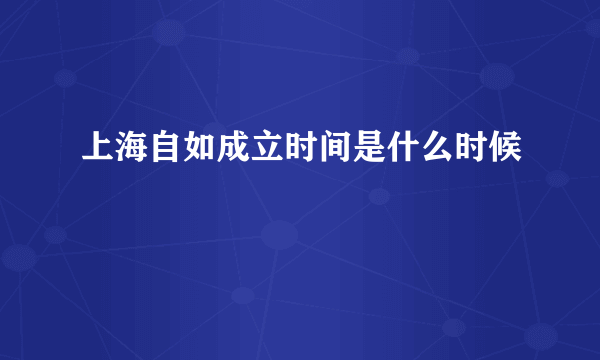 上海自如成立时间是什么时候